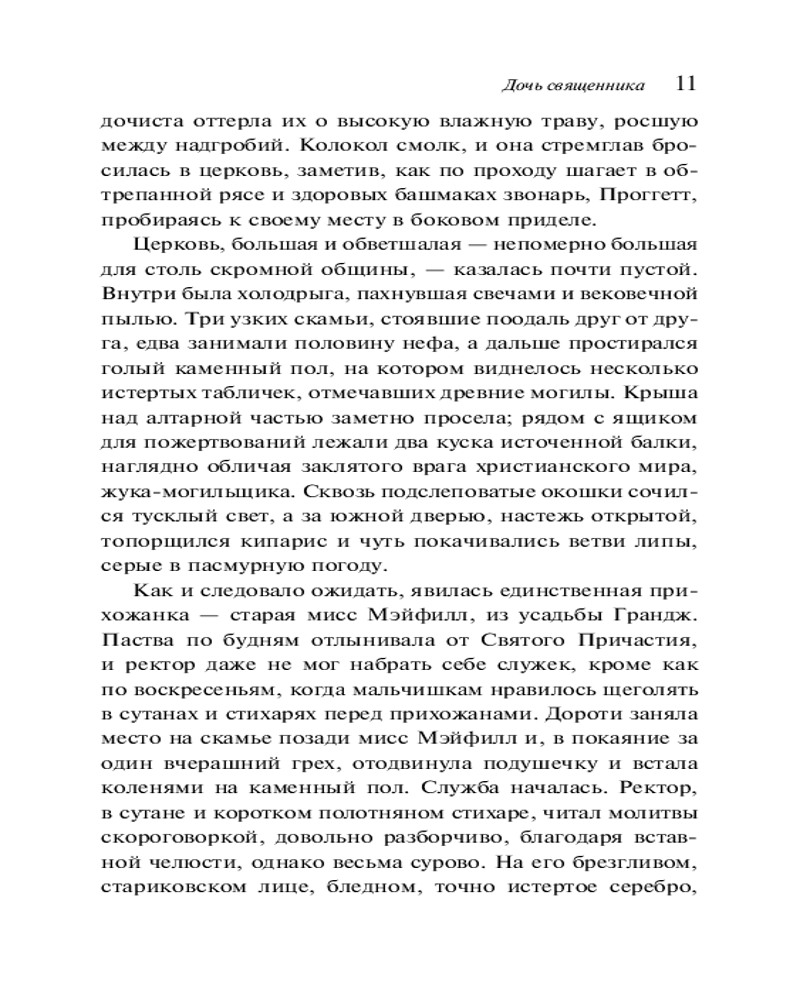 Дочь священника 11

дочиста оттерла их о высокую влажную траву, росшую между надгробий. Колокол смолк, и она стремглав бросилась в церковь, заметив, как по проходу шагает в обтрепанной рясе и здоровых башмаках звонарь, Проггетт, пробираясь к своему месту в боковом приделе.

Церковь, большая и обветшалая — непомерно большая для столь скромной общины, — казалась почти пустой. Внутри была холодрыга, пахнувшая свечами и вековечной пылью. Три узких скамьи, стоявшие поодаль друг от друга, едва занимали половину нефа, а дальше простирался голый каменный пол, на котором виднелось несколько истертых табличек, отмечавших древние могилы. Крыша над алтарной частью заметно просела; рядом с ящиком для пожертвований лежали два куска источенной балки, наглядно обличая заклятого врага христианского мира, жука-могильщика. Сквозь подслеповатые окошки сочился тусклый свет, а за южной дверью, настежь открытой, топорщился кипарис и чуть покачивались ветви липы, серые в пасмурную погоду.

Как и следовало ожидать, явилась единственная прихожанка — старая мисс Мэйфилл, из усадьбы Грандж. Паства по будням отлынивала от Святого Причастия, и ректор даже не мог набрать себе служек, кроме как по воскресеньям, когда мальчишкам нравилось щеголять в сутанах и стихарях перед прихожанами. Дороти заняла место на скамье позади мисс Мэйфилл и, в покаяние за один вчерашний грех, отодвинула подушечку и встала коленями на каменный пол. Служба началась. Ректор, в сутане и коротком полотняном стихаре, читал молитвы скороговоркой, довольно разборчиво, благодаря вставной челюсти, однако весьма сурово. На его брезгливом, стариковском лице, бледном, точно истертое серебро,